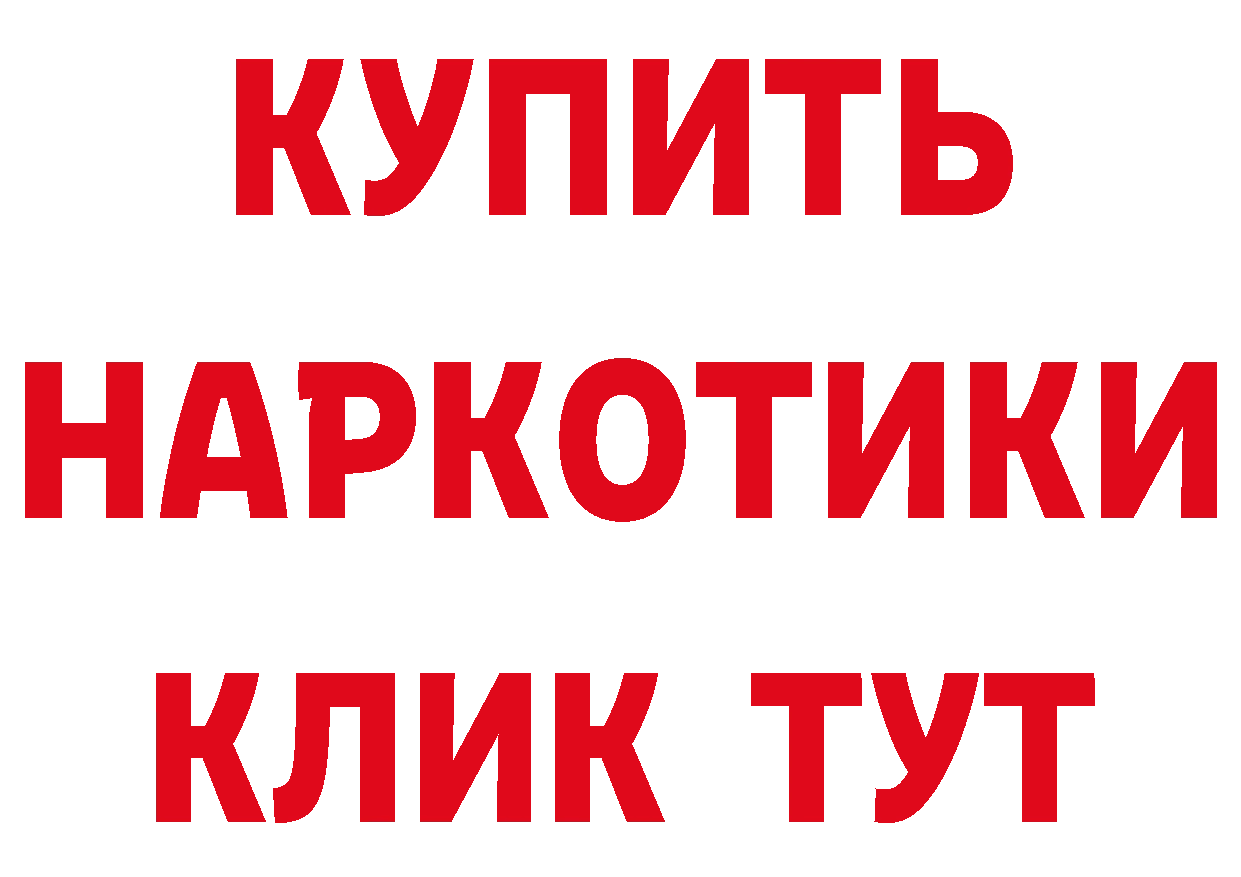 КУПИТЬ
НАРКОТИКИ
КЛИК ТУТ